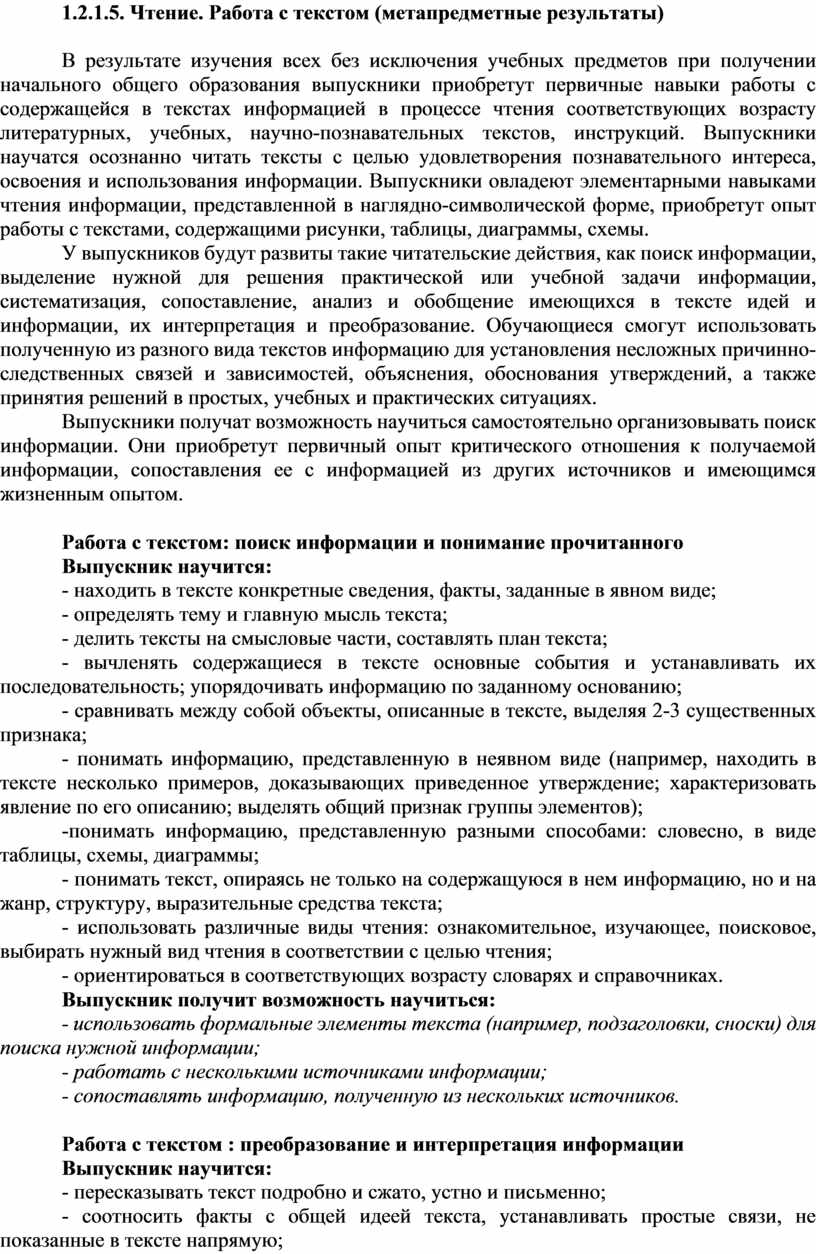 1.2.1.5. Чтение. Работа с текстом (метапредметные результаты)

В результате изучения всех без исключения учебных предметов при получении начального общего образования выпускники приобретут первичные навыки работы с содержащейся в текстах информацией в процессе чтения соответствующих возрасту литературных, учебных, научно-познавательных текстов, инструкций. Выпускники научатся осознанно читать тексты с целью удовлетворения познавательного интереса, освоения и использования информации. Выпускники овладеют элементарными навыками чтения информации, представленной в наглядно-символической форме, приобретут опыт работы с текстами, содержащими рисунки, таблицы, диаграммы, схемы.

У выпускников будут развиты такие читательские действия, как поиск информации, выделение нужной для решения практической или учебной задачи информации, систематизация, сопоставление, анализ и обобщение имеющихся в тексте идей и информации, их интерпретация и преобразование. Обучающиеся смогут использовать полученную из разного вида текстов информацию для установления несложных причинно-следственных связей и зависимостей, объяснения, обоснования утверждений, а также принятия решений в простых, учебных и практических ситуациях.

Выпускники получат возможность научиться самостоятельно организовывать поиск информации. Они приобретут первичный опыт критического отношения к получаемой информации, сопоставления ее с информацией из других источников и имеющимся жизненным опытом.

Работа с текстом: поиск информации и понимание прочитанного
Выпускник научится:
- находить в тексте конкретные сведения, факты, заданные в явном виде;
- определять тему и главную мысль текста;
- делить тексты на смысловые части, составлять план текста;
- вычленять содержащиеся в тексте основные события и устанавливать их последовательность; упорядочивать информацию по заданному основанию;
- сравнивать между собой объекты, описанные в тексте, выделяя 2-3 существенных признака;
- понимать информацию, представленную в неявном виде (например, находить в тексте несколько примеров, доказывающих приведенное утверждение; характеризовать явление по его описанию; выделять общий признак группы элементов);
-понимать информацию, представленную разными способами: словесно, в виде таблицы, схемы, диаграммы;
- понимать текст, опираясь не только на содержащуюся в нем информацию, но и на жанр, структуру, выразительные средства текста;
- использовать различные виды чтения: ознакомительное, изучающее, поисковое, выбирать нужный вид чтения в соответствии с целью чтения;
- ориентироваться в соответствующих возрасту словарях и справочниках.
Выпускник получит возможность научиться:
- использовать формальные элементы текста (например, подзаголовки, сноски) для поиска нужной информации;
- работать с несколькими источниками информации;
- сопоставлять информацию, полученную из нескольких источников.

Работа с текстом : преобразование и интерпретация информации
Выпускник научится:
- пересказывать текст подробно и сжато, устно и письменно;
- соотносить факты с общей идеей текста, устанавливать простые связи, не показанные в тексте напрямую;